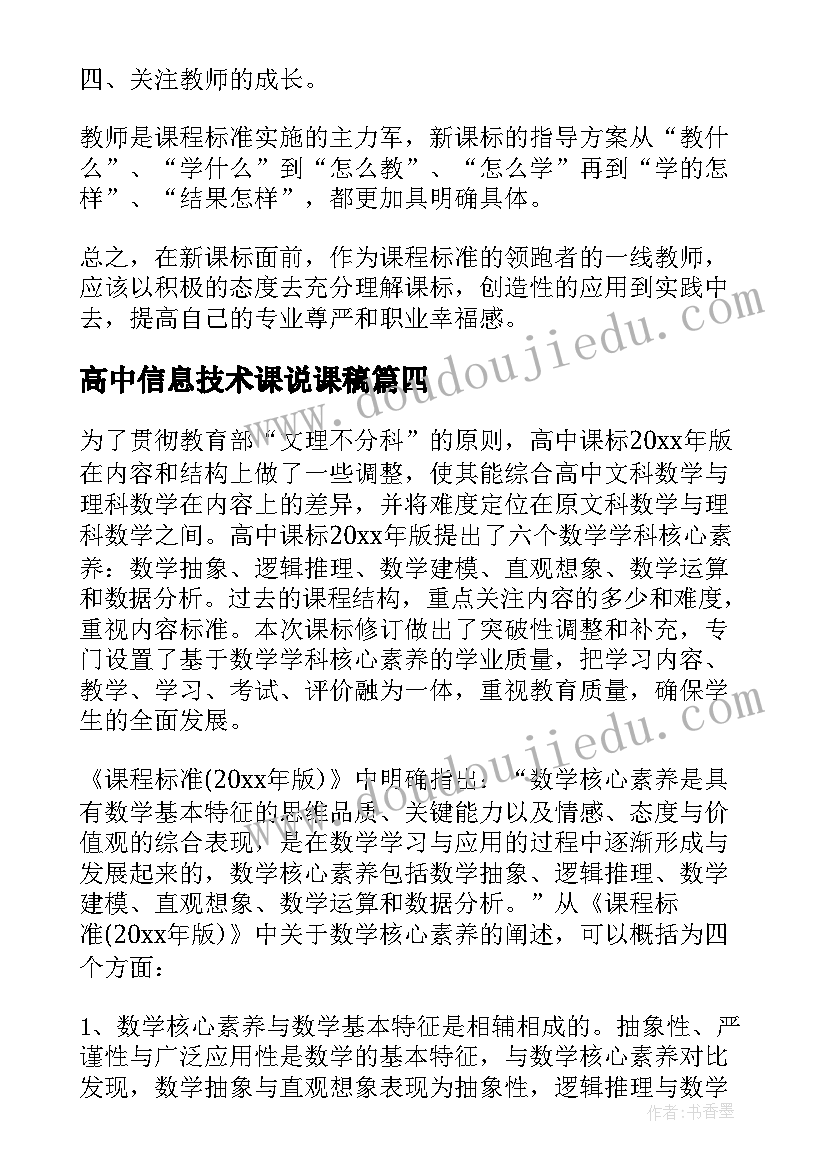 四、关注教师的成长。

教师是课程标准实施的主力军，新课标的指导方案从“教什么”、“学什么”到“怎么教”、“怎么学”再到“学的怎样”、“结果怎样”，都更加具明确具体。

总之，在新课标面前，作为课程标准的领跑者的一线教师，应该以积极的态度去充分理解课标，创造性的应用到实践中去，提高自己的专业尊严和职业幸福感。

高中信息技术课说课稿篇四

为了贯彻教育部“文理不分科”的原则，高中课标20xx年版在内容和结构上做了一些调整，使其能综合高中文科数学与理科数学在内容上的差异，并将难度定位在原文科数学与理科数学之间。高中课标20xx年版提出了六个数学学科核心素养：数学抽象、逻辑推理、数学建模、直观想象、数学运算和数据分析。过去的课程结构，重点关注内容的多少和难度，重视内容标准。本次课标修订做出了突破性调整和补充，专门设置了基于数学学科核心素养的学业质量，把学习内容、教学、学习、考试、评价融为一体，重视教育质量，确保学生的全面发展。

《课程标准(20xx年版)》中明确指出：“数学核心素养是具有数学基本特征的思维品质、关键能力以及情感、态度与价值观的综合表现，是在数学学习与应用的过程中逐渐形成与发展起来的，数学核心素养包括数学抽象、逻辑推理、数学建模、直观想象、数学运算和数据分析。”从《课程标准(20xx年版)》中关于数学核心素养的阐述，可以概括为四个方面：

1、数学核心素养与数学基本特征是相辅相成的。抽象性、严谨性与广泛应用性是数学的基本特征，与数学核心素养对比发现，数学抽象与直观想象表现为抽象性，逻辑推理与数学

www.doudoujiedu.com
作者：书香墨